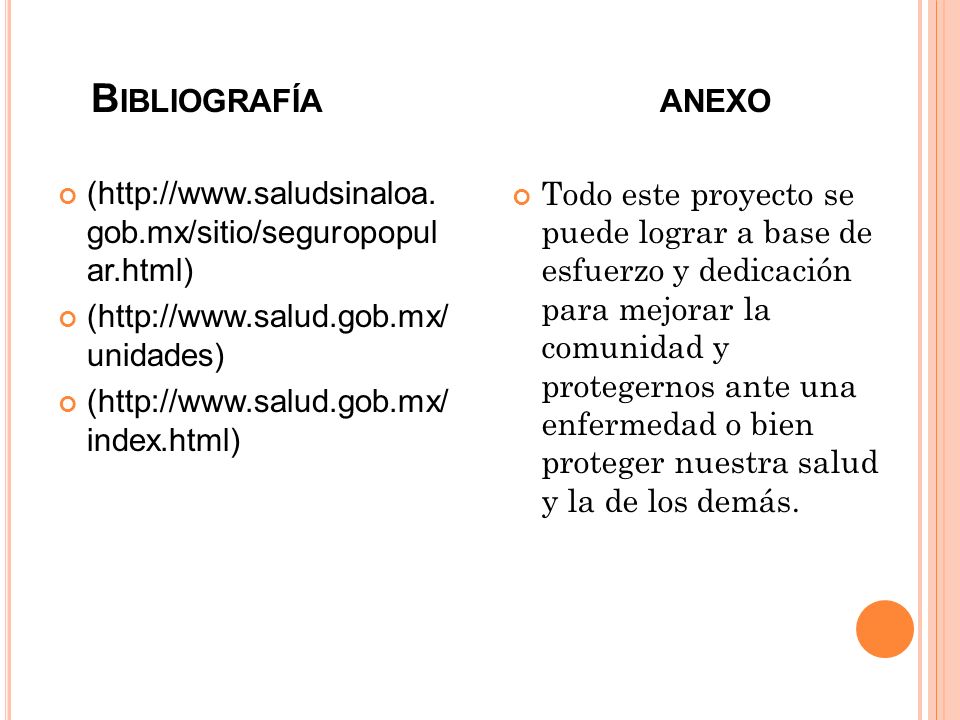 BIBLIOGRAFÍA

(http://www.saludsinaloa.gob.mx/sitio/seguropopular.html)

(http://www.salud.gob.mx/unidades)

(http://www.salud.gob.mx/index.html)

ANEXO

Todo este proyecto se puede lograr a base de esfuerzo y dedicación para mejorar la comunidad y protegernos ante una enfermedad o bien proteger nuestra salud y la de los demás.